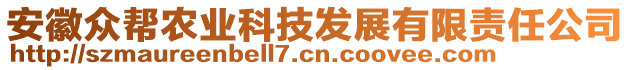 安徽众帮农业科技发展有限责任公司
http://szmaureenbell7.cn.coovee.com